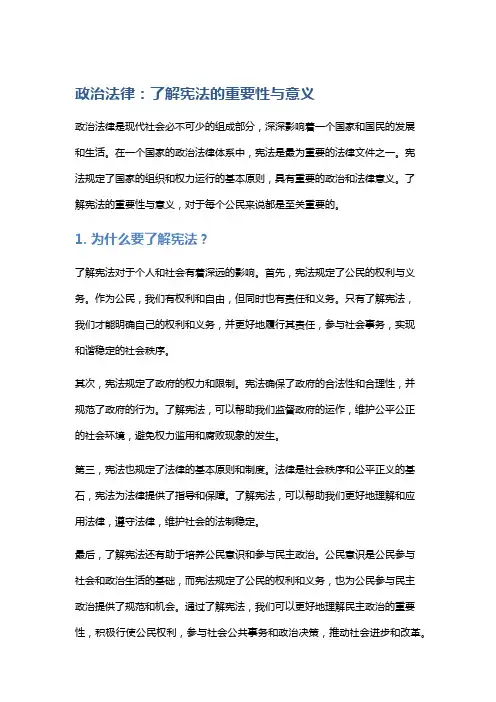 政治法律：了解宪法的重要性与意义

政治法律是现代社会必不可少的组成部分，深深影响着一个国家和国民的发展和生活。在一个国家的政治法律体系中，宪法是最为重要的法律文件之一。宪法规定了国家的组织和权力运行的基本原则，具有重要的政治和法律意义。了解宪法的重要性与意义，对于每个公民来说都是至关重要的。

1. 为什么要了解宪法？

了解宪法对于个人和社会有着深远的影响。首先，宪法规定了公民的权利与义务。作为公民，我们有权利和自由，但同时也有责任和义务。只有了解宪法，我们才能明确自己的权利和义务，并更好地履行其责任，参与社会事务，实现和谐稳定的社会秩序。

其次，宪法规定了政府的权力和限制。宪法确保了政府的合法性和合理性，并规范了政府的行为。了解宪法，可以帮助我们监督政府的运作，维护公平公正的社会环境，避免权力滥用和腐败现象的发生。

第三，宪法也规定了法律的基本原则和制度。法律是社会秩序和公平正义的基石，宪法为法律提供了指导和保障。了解宪法，可以帮助我们更好地理解和应用法律，遵守法律，维护社会的法制稳定。

最后，了解宪法还有助于培养公民意识和参与民主政治。公民意识是公民参与社会和政治生活的基础，而宪法规定了公民的权利和义务，也为公民参与民主政治提供了规范和机会。通过了解宪法，我们可以更好地理解民主政治的重要性，积极行使公民权利，参与社会公共事务和政治决策，推动社会进步和改革。